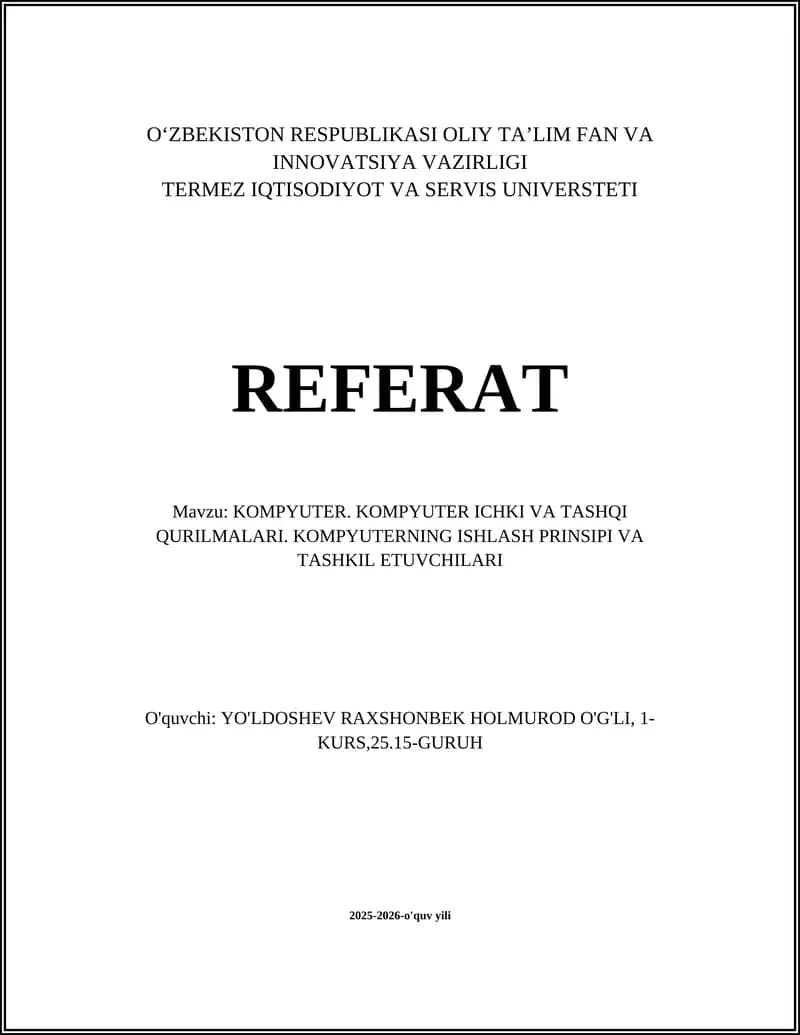 O‘ZBEKISTON RESPUBLIKASI OLIY TA’LIM FAN VA INNOVATSIYA VAZIRLIGI
TERMEZ IQTISODIYOT VA SERVIS UNIVERSTETI

REFERAT

Mavzu: KOMPYUTER. KOMPYUTER ICHKI VA TASHQI QURILMALARI. KOMPYUTERNING ISHLASH PRINSIPI VA TASHKIL ETUVCHILARI

O'quvchi: YO'LDOSHEV RAXSHONBEK HOLMUROD O'G'LI, 1-KURS,25.15-GURUH

2025-2026-o'quv yili